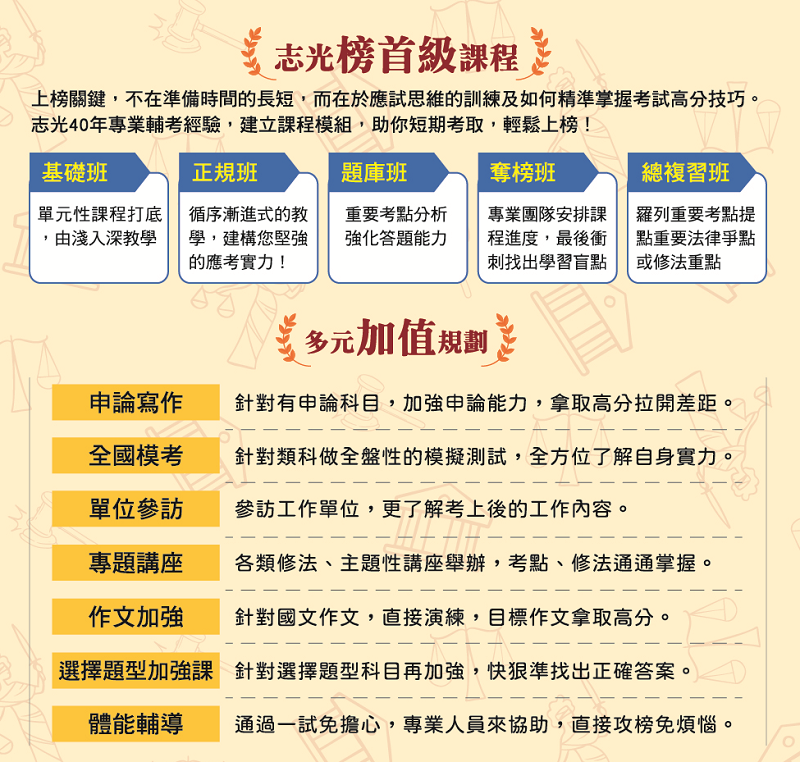 志光榜首級課程

上榜關鍵，不在準備時間的長短，而在於應試思維的訓練及如何精準掌握考試高分技巧。志光40年專業輔考經驗，建立課程模組，助你短期考取，輕鬆上榜！

基礎班
單元性課程打底，由淺入深教學

正規班
循序漸進式的教學，建構您堅強的應考實力！

題庫班
重要考點分析強化答題能力

奪榜班
專業團隊安排課程進度，最後衝刺找出學習盲點

總複習班
羅列重要考點提點重要法律爭點或修法重點

多元加值規劃

| | |
|---|---|
| 申論寫作 | 針對有申論科目，加強申論能力，拿取高分拉開差距。 |
| 全國模考 | 針對類科做全盤性的模擬測試，全方位了解自身實力。 |
| 單位參訪 | 參訪工作單位，更了解考上後的工作內容。 |
| 專題講座 | 各類修法、主題性講座舉辦，考點、修法通通掌握。 |
| 作文加強 | 針對國文作文，直接演練，目標作文拿取高分。 |
| 選擇題型加強課 | 針對選擇題型科目再加強，快狠準找出正確答案。 |
| 體能輔導 | 通過一試免擔心，專業人員來協助，直接攻榜免煩惱。 |